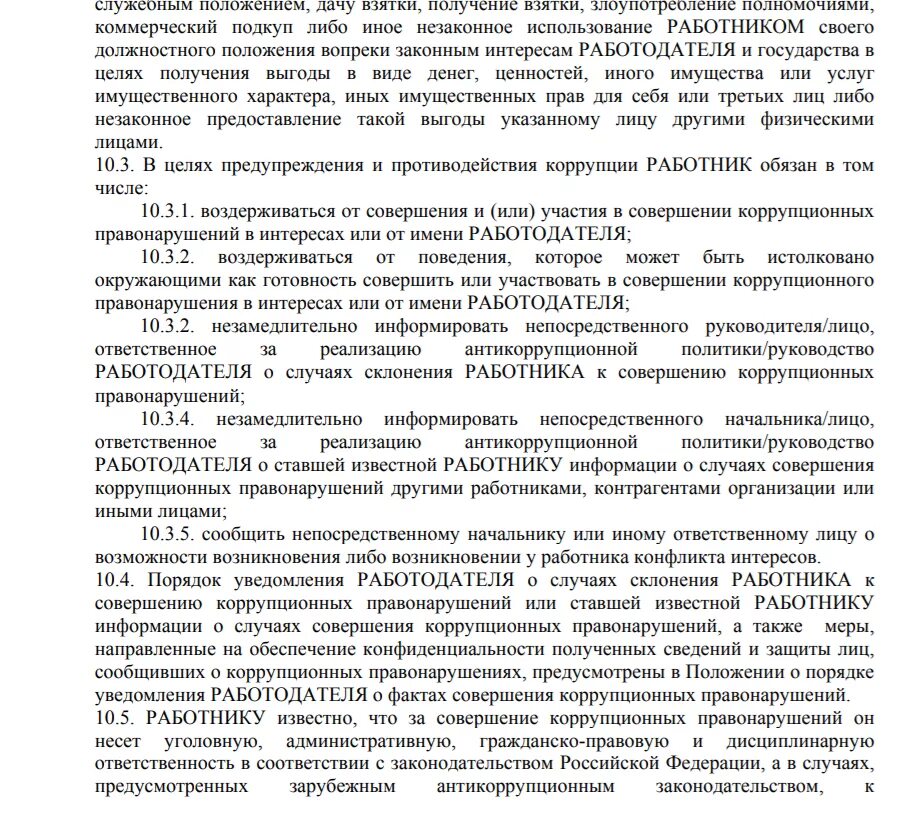 служебным положением, дачу взятки, получение взятки, злоупотребление полномочиями, коммерческий подкуп либо иное незаконное использование РАБОТНИКОМ своего должностного положения вопреки законным интересам РАБОТОДАТЕЛЯ и государства в целях получения выгоды в виде денег, ценностей, иного имущества или услуг имущественного характера, иных имущественных прав для себя или третьих лиц либо незаконное предоставление такой выгоды указанному лицу другими физическими лицами.
10.3. В целях предупреждения и противодействия коррупции РАБОТНИК обязан в том числе:
10.3.1. воздерживаться от совершения и (или) участия в совершении коррупционных правонарушений в интересах или от имени РАБОТОДАТЕЛЯ;
10.3.2. воздерживаться от поведения, которое может быть истолковано окружающими как готовность совершить или участвовать в совершении коррупционного правонарушения в интересах или от имени РАБОТОДАТЕЛЯ;
10.3.2. незамедлительно информировать непосредственного руководителя/лицо, ответственное за реализацию антикоррупционной политики/руководство РАБОТОДАТЕЛЯ о случаях склонения РАБОТНИКА к совершению коррупционных правонарушений;
10.3.4. незамедлительно информировать непосредственного начальника/лицо, ответственное за реализацию антикоррупционной политики/руководство РАБОТОДАТЕЛЯ о ставшей известной РАБОТНИКУ информации о случаях совершения коррупционных правонарушений другими работниками, контрагентами организации или иными лицами;
10.3.5. сообщить непосредственному начальнику или иному ответственному лицу о возможности возникновения либо возникновении у работника конфликта интересов.
10.4. Порядок уведомления РАБОТОДАТЕЛЯ о случаях склонения РАБОТНИКА к совершению коррупционных правонарушений или ставшей известной РАБОТНИКУ информации о случаях совершения коррупционных правонарушений, а также меры, направленные на обеспечение конфиденциальности полученных сведений и защиты лиц, сообщивших о коррупционных правонарушениях, предусмотрены в Положении о порядке уведомления РАБОТОДАТЕЛЯ о фактах совершения коррупционных правонарушений.
10.5. РАБОТНИКУ известно, что за совершение коррупционных правонарушений он несет уголовную, административную, гражданско-правовую и дисциплинарную ответственность в соответствии с законодательством Российской Федерации, а в случаях, предусмотренных зарубежным антикоррупционным законодательством, к